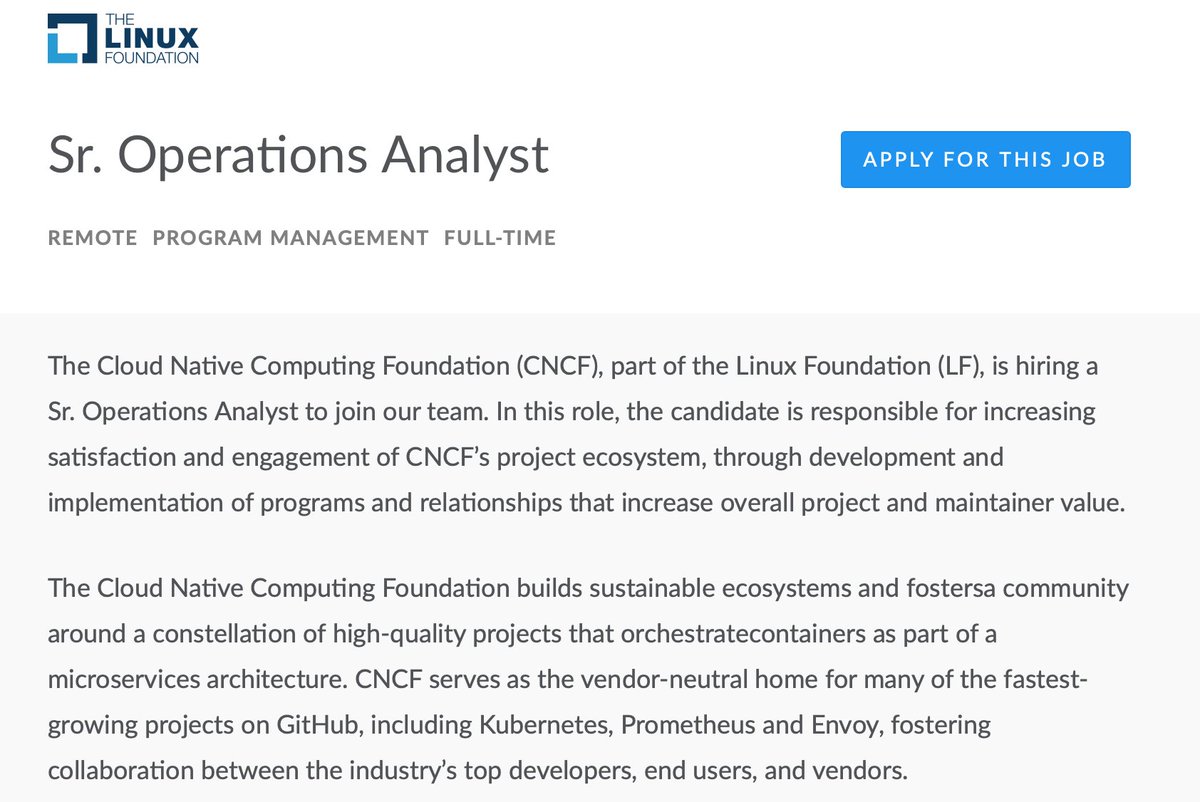 THE LINUX FOUNDATION

Sr. Operations Analyst

APPLY FOR THIS JOB

REMOTE PROGRAM MANAGEMENT FULL-TIME

The Cloud Native Computing Foundation (CNCF), part of the Linux Foundation (LF), is hiring a Sr. Operations Analyst to join our team. In this role, the candidate is responsible for increasing satisfaction and engagement of CNCF's project ecosystem, through development and implementation of programs and relationships that increase overall project and maintainer value.

The Cloud Native Computing Foundation builds sustainable ecosystems and fostersa community around a constellation of high-quality projects that orchestratecontainers as part of a microservices architecture. CNCF serves as the vendor-neutral home for many of the fastest-growing projects on GitHub, including Kubernetes, Prometheus and Envoy, fostering collaboration between the industry's top developers, end users, and vendors.